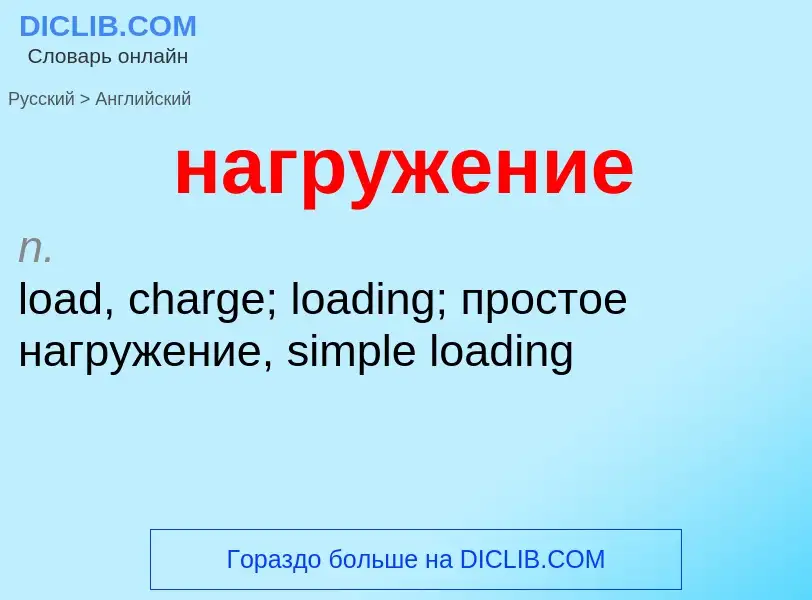 DICLIB.COM
Словарь онлайн

Русский > Английский

нагружение

n.
load, charge; loading; простое нагружение, simple loading

Гораздо больше на DICLIB.COM